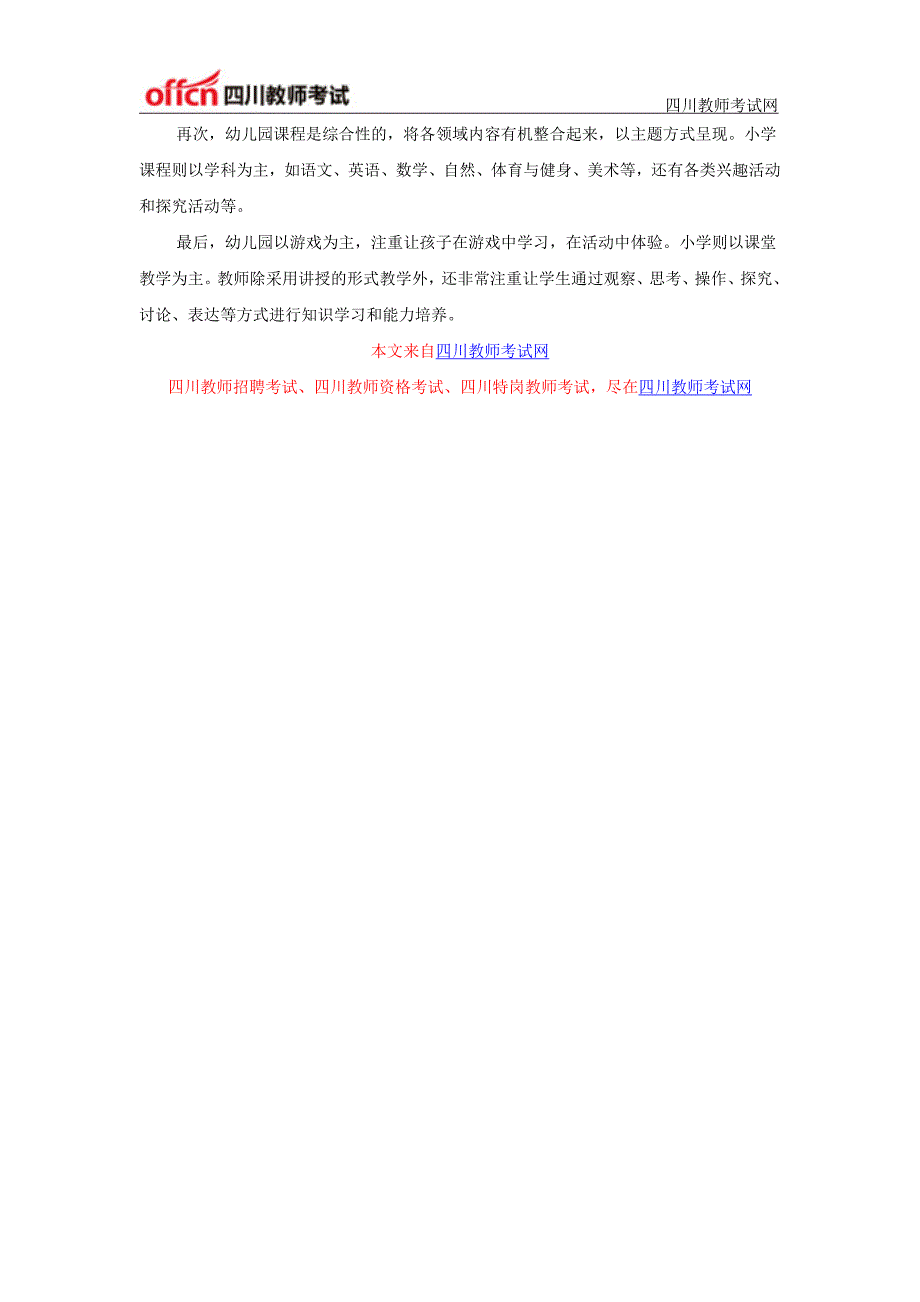 offcn 四川教师考试

四川教师考试网

再次，幼儿园课程是综合性的，将各领域内容有机整合起来，以主题方式呈现。小学课程则以学科为主，如语文、英语、数学、自然、体育与健身、美术等，还有各类兴趣活动和探究活动等。

最后，幼儿园以游戏为主，注重让孩子在游戏中学习，在活动中体验。小学则以课堂教学为主。教师除采用讲授的形式教学外，还非常注重让学生通过观察、思考、操作、探究、讨论、表达等方式进行知识学习和能力培养。

本文来自四川教师考试网

四川教师招聘考试、四川教师资格考试、四川特岗教师考试，尽在四川教师考试网